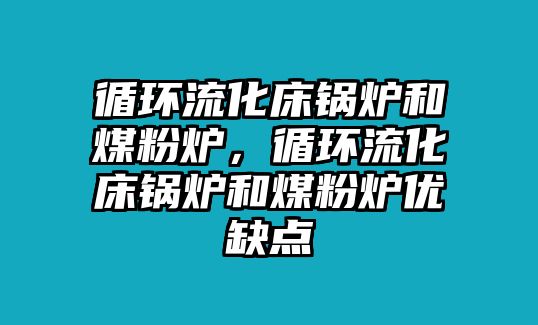 循环流化床锅炉和煤粉炉，循环流化床锅炉和煤粉炉优缺点